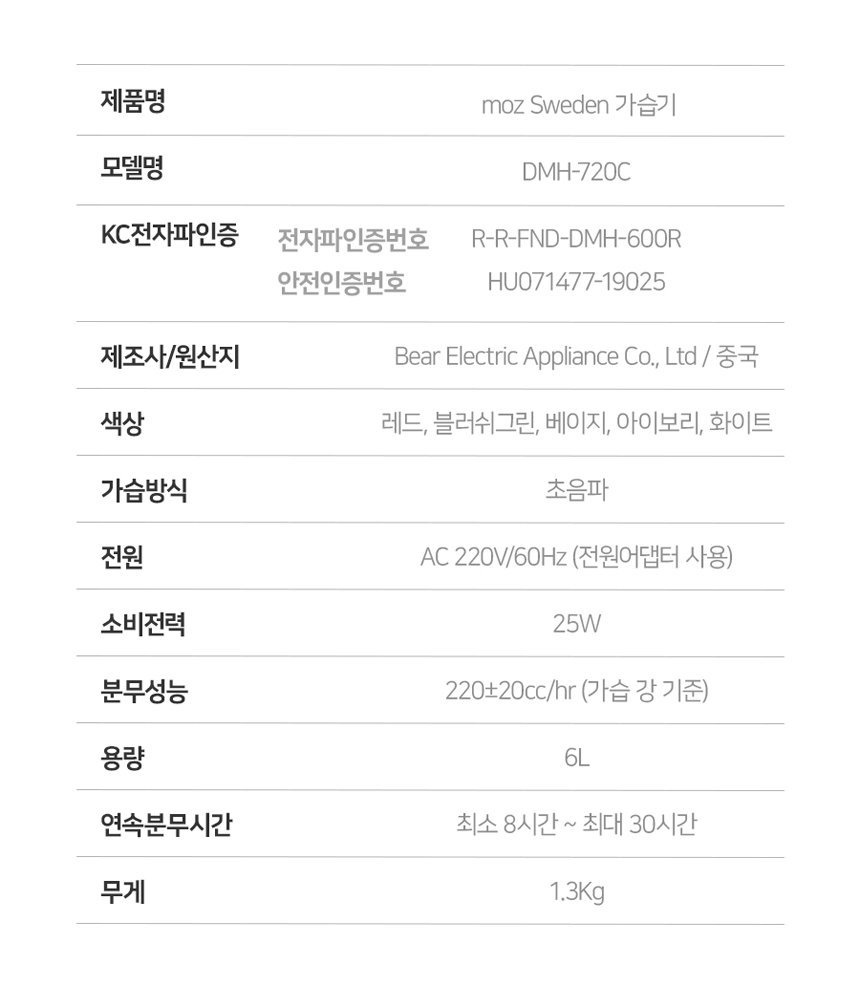 제품명
moz Sweden 가습기

모델명
DMH-720C

KC전자파인증
전자파인증번호 R-R-FND-DMH-600R
안전인증번호 HU071477-19025

제조사/원산지
Bear Electric Appliance Co., Ltd / 중국

색상
레드, 블러쉬그린, 베이지, 아이보리, 화이트

가습방식
초음파

전원
AC 220V/60Hz (전원어댑터 사용)

소비전력
25W

분무성능
220±20cc/hr (가습 강 기준)

용량
6L

연속분무시간
최소 8시간 ~ 최대 30시간

무게
1.3Kg